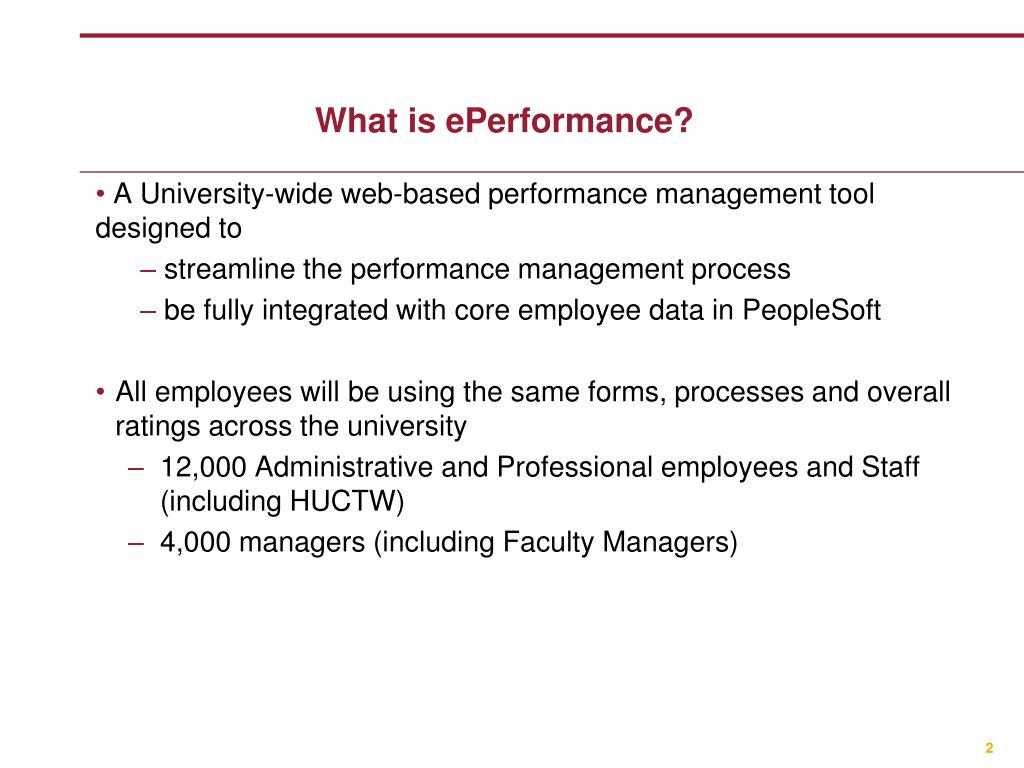 What is ePerformance?

• A University-wide web-based performance management tool designed to

– streamline the performance management process

– be fully integrated with core employee data in PeopleSoft

• All employees will be using the same forms, processes and overall ratings across the university

– 12,000 Administrative and Professional employees and Staff (including HUCTW)

– 4,000 managers (including Faculty Managers)

2